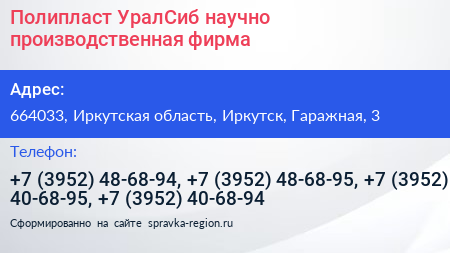 Полипласт УралСиб научно производственная фирма

Адрес:

664033, Иркутская область, Иркутск, Гаражная, 3

Телефон:

+7 (3952) 48-68-94, +7 (3952) 48-68-95, +7 (3952) 40-68-95, +7 (3952) 40-68-94

Сформированно на сайте spravka-region.ru